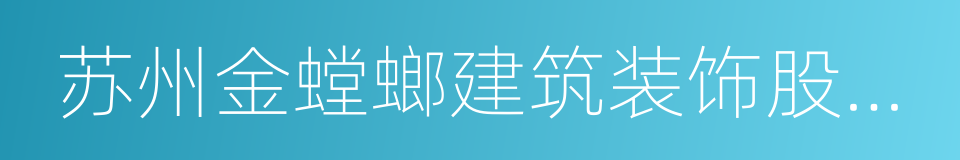 苏州金螳螂建筑装饰股...